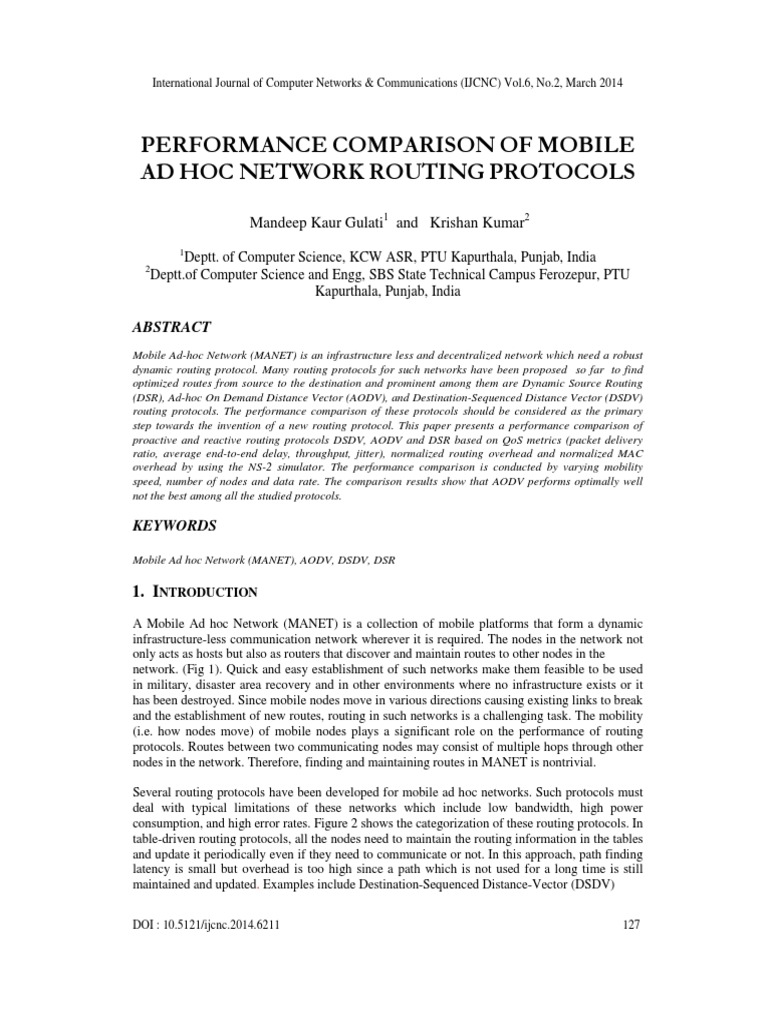 International Journal of Computer Networks & Communications (IJCNC) Vol.6, No.2, March 2014

PERFORMANCE COMPARISON OF MOBILE AD HOC NETWORK ROUTING PROTOCOLS

Mandeep Kaur Gulati$^1$ and Krishan Kumar$^2$

$^1$Deptt. of Computer Science, KCW ASR, PTU Kapurthala, Punjab, India
$^2$Deptt.of Computer Science and Engg, SBS State Technical Campus Ferozepur, PTU Kapurthala, Punjab, India

ABSTRACT

Mobile Ad-hoc Network (MANET) is an infrastructure less and decentralized network which need a robust dynamic routing protocol. Many routing protocols for such networks have been proposed so far to find optimized routes from source to the destination and prominent among them are Dynamic Source Routing (DSR), Ad-hoc On Demand Distance Vector (AODV), and Destination-Sequenced Distance Vector (DSDV) routing protocols. The performance comparison of these protocols should be considered as the primary step towards the invention of a new routing protocol. This paper presents a performance comparison of proactive and reactive routing protocols DSDV, AODV and DSR based on QoS metrics (packet delivery ratio, average end-to-end delay, throughput, jitter), normalized routing overhead and normalized MAC overhead by using the NS-2 simulator. The performance comparison is conducted by varying mobility speed, number of nodes and data rate. The comparison results show that AODV performs optimally well not the best among all the studied protocols.

KEYWORDS

Mobile Ad hoc Network (MANET), AODV, DSDV, DSR

1. INTRODUCTION

A Mobile Ad hoc Network (MANET) is a collection of mobile platforms that form a dynamic infrastructure-less communication network wherever it is required. The nodes in the network not only acts as hosts but also as routers that discover and maintain routes to other nodes in the network. (Fig 1). Quick and easy establishment of such networks make them feasible to be used in military, disaster area recovery and in other environments where no infrastructure exists or it has been destroyed. Since mobile nodes move in various directions causing existing links to break and the establishment of new routes, routing in such networks is a challenging task. The mobility (i.e. how nodes move) of mobile nodes plays a significant role on the performance of routing protocols. Routes between two communicating nodes may consist of multiple hops through other nodes in the network. Therefore, finding and maintaining routes in MANET is nontrivial.

Several routing protocols have been developed for mobile ad hoc networks. Such protocols must deal with typical limitations of these networks which include low bandwidth, high power consumption, and high error rates. Figure 2 shows the categorization of these routing protocols. In table-driven routing protocols, all the nodes need to maintain the routing information in the tables and update it periodically even if they need to communicate or not. In this approach, path finding latency is small but overhead is too high since a path which is not used for a long time is still maintained and updated. Examples include Destination-Sequenced Distance-Vector (DSDV)

DOI : 10.5121/ijcnc.2014.6211 127